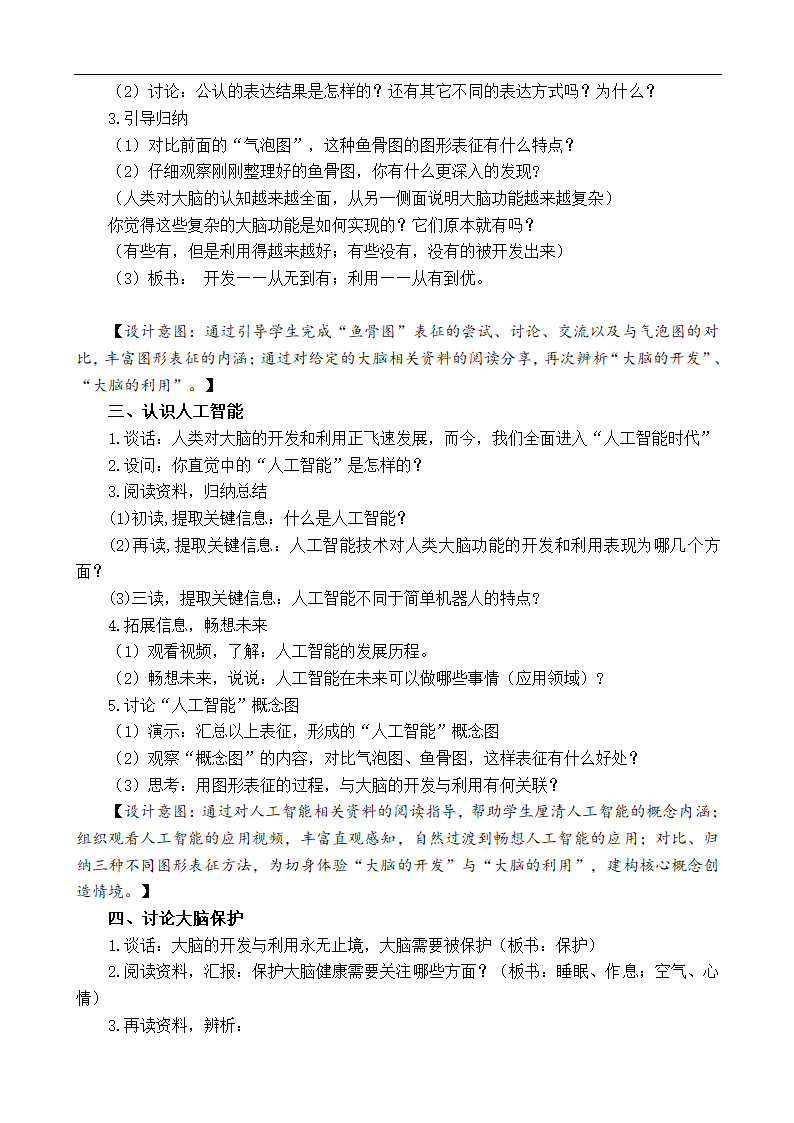 （2）讨论：公认的表达结果是怎样的？还有其它不同的表达方式吗？为什么？

3.引导归纳

（1）对比前面的“气泡图”，这种鱼骨图的图形表征有什么特点？

（2）仔细观察刚刚整理好的鱼骨图，你有什么更深入的发现？

（人类对大脑的认知越来越全面，从另一侧面说明大脑功能越来越复杂）

你觉得这些复杂的大脑功能是如何实现的？它们原本就有吗？

（有些有，但是利用得越来越好；有些没有，没有的被开发出来）

（3）板书： 开发——从无到有；利用——从有到优。

【设计意图：通过引导学生完成“鱼骨图”表征的尝试、讨论、交流以及与气泡图的对比，丰富图形表征的内涵；通过对给定的大脑相关资料的阅读分享，再次辨析“大脑的开发”、“大脑的利用”。】

三、认识人工智能

1.谈话：人类对大脑的开发和利用正飞速发展，而今，我们全面进入“人工智能时代”

2.设问：你直觉中的“人工智能”是怎样的？

3.阅读资料，归纳总结

(1)初读，提取关键信息：什么是人工智能？

(2)再读，提取关键信息：人工智能技术对人类大脑功能的开发和利用表现为哪几个方面？

(3)三读，提取关键信息：人工智能不同于简单机器人的特点？

4.拓展信息，畅想未来

（1）观看视频，了解：人工智能的发展历程。

（2）畅想未来，说说：人工智能在未来可以做哪些事情（应用领域）？

5.讨论“人工智能”概念图

（1）演示：汇总以上表征，形成的“人工智能”概念图

（2）观察“概念图”的内容，对比气泡图、鱼骨图，这样表征有什么好处？

（3）思考：用图形表征的过程，与大脑的开发与利用有何关联？

【设计意图：通过对人工智能相关资料的阅读指导，帮助学生厘清人工智能的概念内涵；组织观看人工智能的应用视频，丰富直观感知，自然过渡到畅想人工智能的应用；对比、归纳三种不同图形表征方法，为切身体验“大脑的开发”与“大脑的利用”，建构核心概念创造情境。】

四、讨论大脑保护

1.谈话：大脑的开发与利用永无止境，大脑需要被保护（板书：保护）

2.阅读资料，汇报：保护大脑健康需要关注哪些方面？（板书：睡眠、作息；空气、心情）

3.再读资料，辨析：